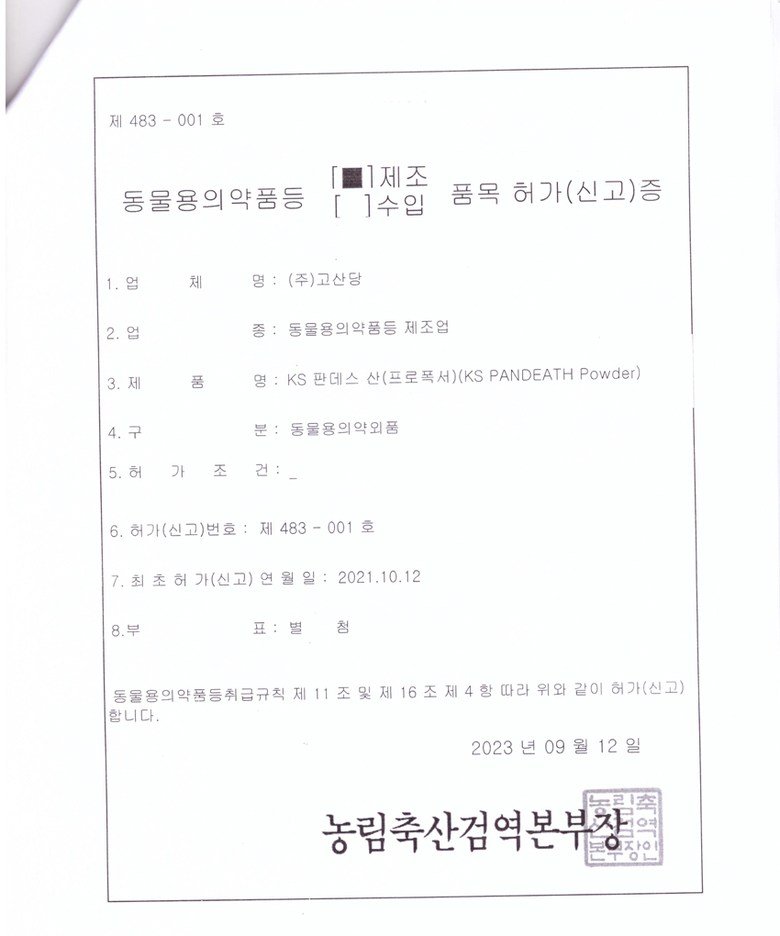 제 483 - 001 호

동물용의약품등 [■]제조 [ ]수입 품목 허가(신고)증

1. 업 체 명 : (주)고산당

2. 업 종 : 동물용의약품등 제조업

3. 제 품 명 : KS 판데스 산(프로폭서)(KS PANDEATH Powder)

4. 구 분 : 동물용의약외품

5. 허 가 조 건 : _

6. 허가(신고)번호 : 제 483 - 001 호

7. 최 초 허 가(신고) 연 월 일 : 2021.10.12

8.부 표 : 별 첨

동물용의약품등취급규칙 제 11 조 및 제 16 조 제 4 항 따라 위와 같이 허가(신고) 합니다.

2023 년 09 월 12 일

농림축산검역본부장

농림축산검역본부장인